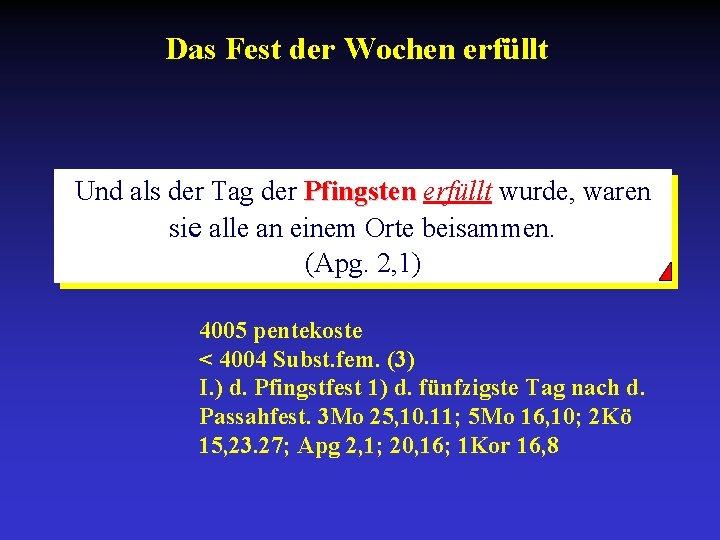 Das Fest der Wochen erfüllt

Und als der Tag der Pfingsten erfüllt wurde, waren sie alle an einem Orte beisammen. (Apg. 2,1)

4005 pentekoste
< 4004 Subst.fem. (3)
I.) d. Pfingstfest 1) d. fünfzigste Tag nach d. Passahfest. 3Mo 25,10.11; 5Mo 16,10; 2Kö 15,23.27; Apg 2,1; 20,16; 1Kor 16,8